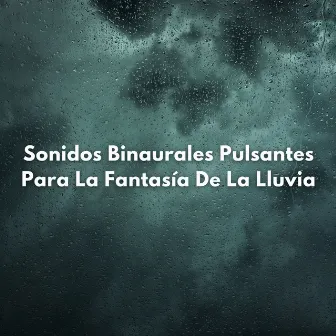 Sonidos Binaurales Pulsantes
Para La Fantasía De La Lluvia